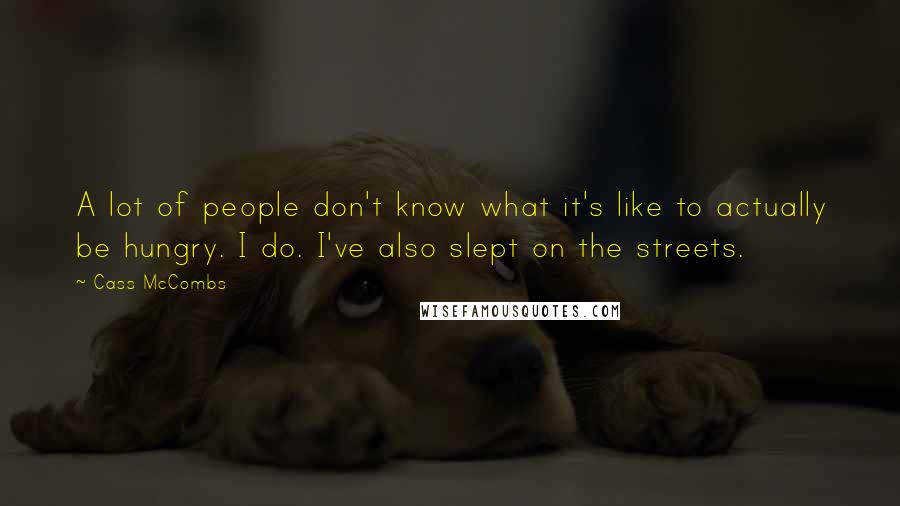 A lot of people don't know what it's like to actually be hungry. I do. I've also slept on the streets.

~ Cass McCombs

WISEFAMOUSQUOTES.COM